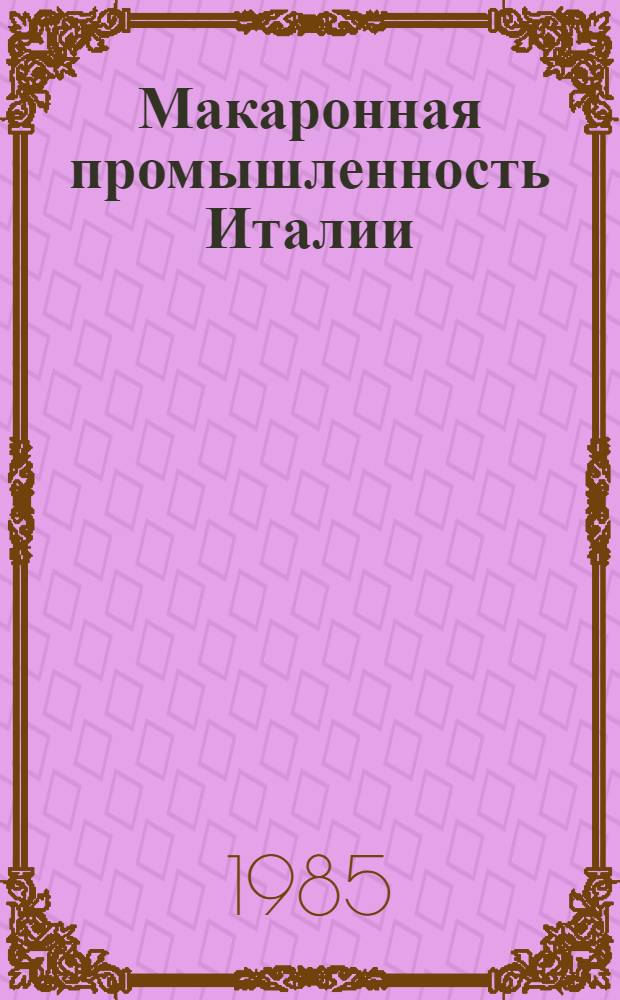 Макаронная промышленность Италии

1985